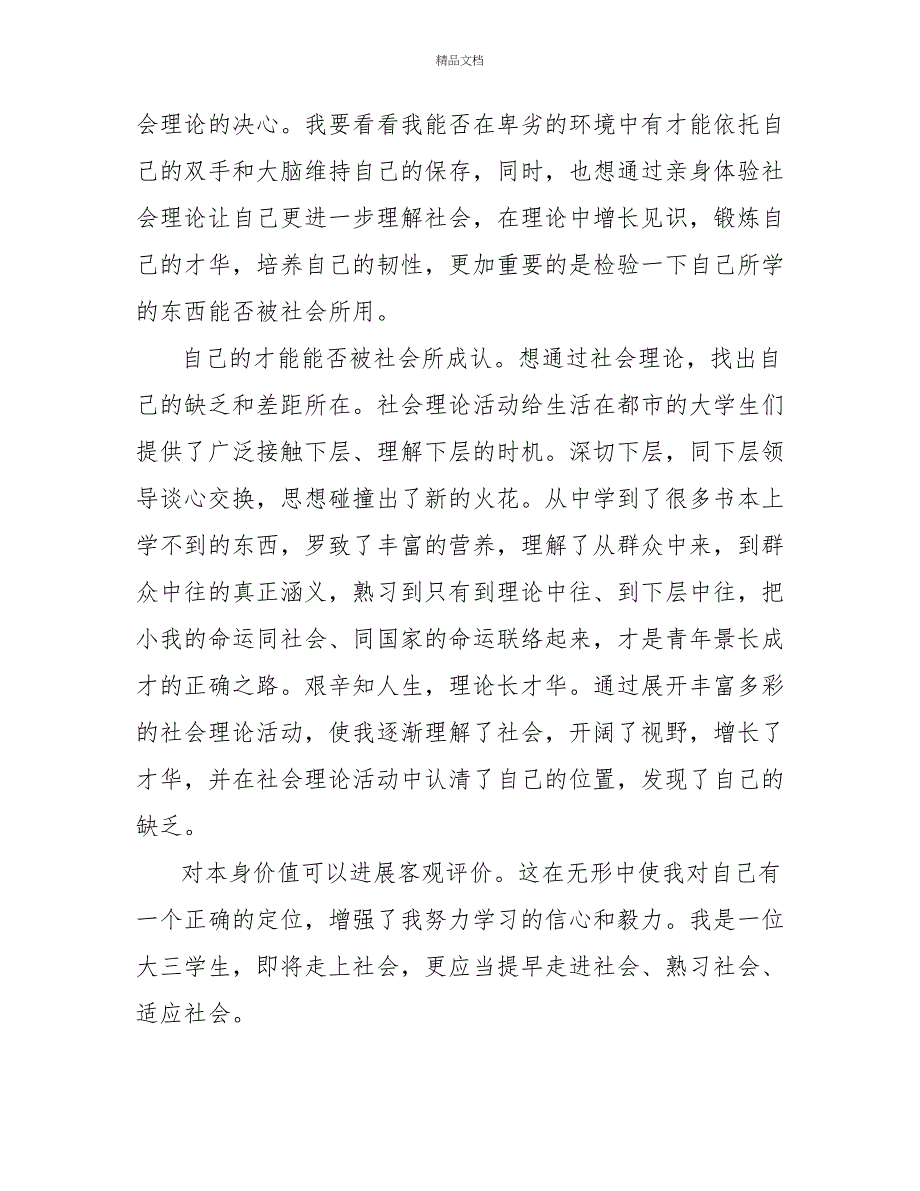 精品文档

会理论的决心。我要看看我能否在卑劣的环境中有才能依托自己的双手和大脑维持自己的保存，同时，也想通过亲身体验社会理论让自己更进一步理解社会，在理论中增长见识，锻炼自己的才华，培养自己的韧性，更加重要的是检验一下自己所学的东西能否被社会所用。

自己的才能能否被社会所成认。想通过社会理论，找出自己的缺乏和差距所在。社会理论活动给生活在都市的大学生们提供了广泛接触下层、理解下层的时机。深切下层，同下层领导谈心交换，思想碰撞出了新的火花。从中学到了很多书本上学不到的东西，罗致了丰富的营养，理解了从群众中来，到群众中往的真正涵义，熟习到只有到理论中往、到下层中往，把小我的命运同社会、同国家的命运联络起来，才是青年景长成才的正确之路。艰辛知人生，理论长才华。通过展开丰富多彩的社会理论活动，使我逐渐理解了社会，开阔了视野，增长了才华，并在社会理论活动中认清了自己的位置，发现了自己的缺乏。

对本身价值可以进展客观评价。这在无形中使我对自己有一个正确的定位，增强了我努力学习的信心和毅力。我是一位大三学生，即将走上社会，更应当提早走进社会、熟习社会、适应社会。